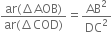 $\frac{ar(\Delta AOB)}{ar(\Delta COD)} = \frac{AB^2}{DC^2}$